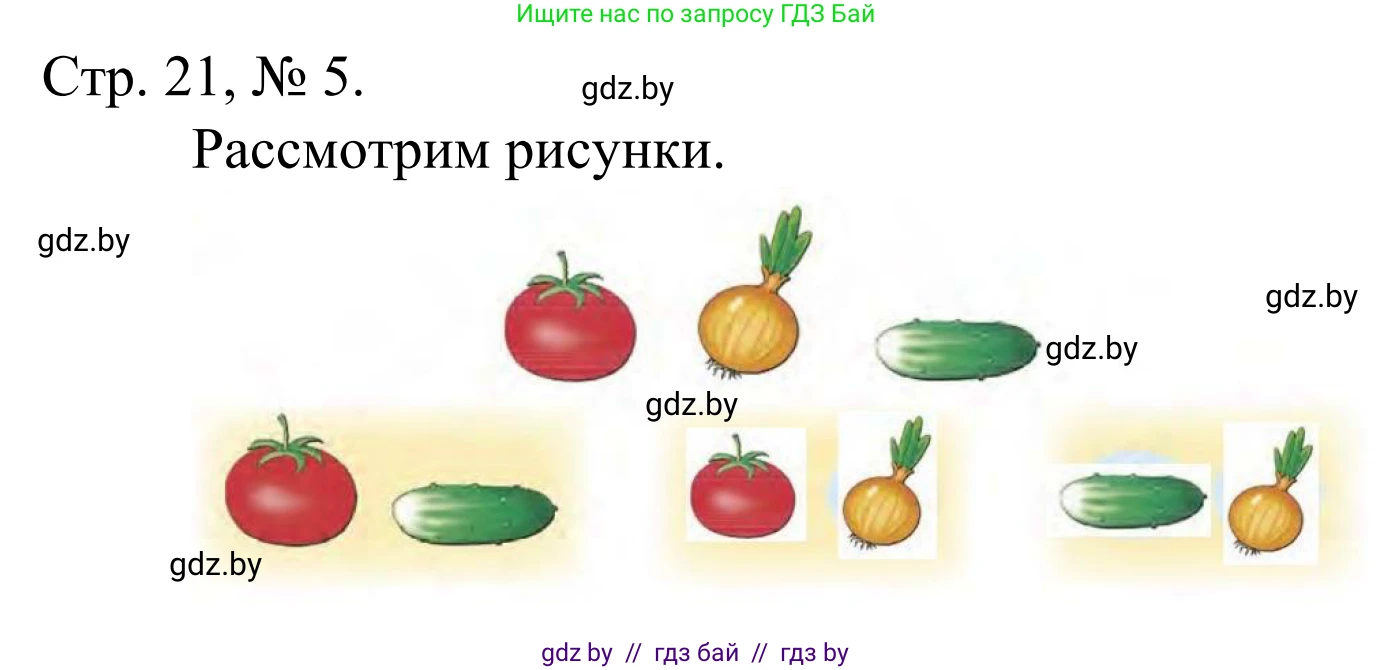 Ищите нас по запросу ГДЗ Бай

Стр. 21, № 5.

gdz.by

Рассмотрим рисунки.

gdz.by

gdz.by

gdz.by

gdz.by

gdz.by

gdz by // гдз бай // гдз by